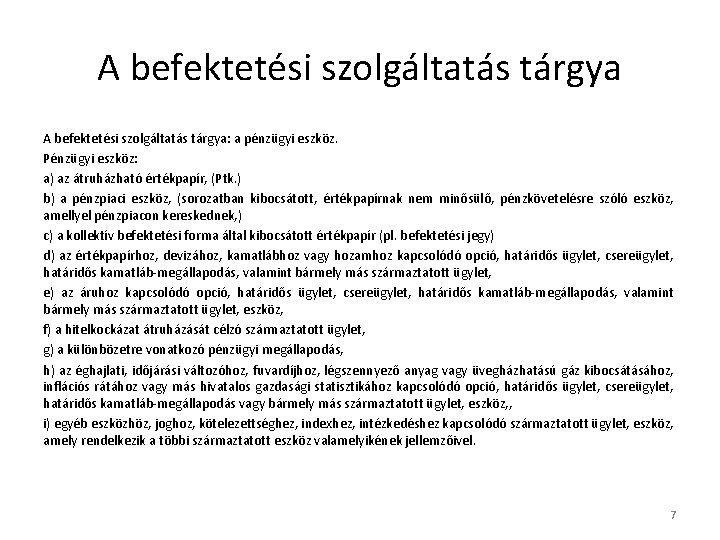 A befektetési szolgáltatás tárgya

A befektetési szolgáltatás tárgya: a pénzügyi eszköz.

Pénzügyi eszköz:

a) az átruházható értékpapír, (Ptk.)

b) a pénzpiaci eszköz, (sorozatban kibocsátott, értékpapírnak nem minősülő, pénzkövetelésre szóló eszköz, amellyel pénzpiacon kereskednek,)

c) a kollektív befektetési forma által kibocsátott értékpapír (pl. befektetési jegy)

d) az értékpapírhoz, devizához, kamatlábhoz vagy hozamhoz kapcsolódó opció, határidős ügylet, csereügylet, határidős kamatláb-megállapodás, valamint bármely más származtatott ügylet,

e) az áruhoz kapcsolódó opció, határidős ügylet, csereügylet, határidős kamatláb-megállapodás, valamint bármely más származtatott ügylet, eszköz,

f) a hitelkockázat átruházását célzó származtatott ügylet,

g) a különbözetre vonatkozó pénzügyi megállapodás,

h) az éghajlati, időjárási változóhoz, fuvardíjhoz, légszennyező anyag vagy üvegházhatású gáz kibocsátásához, inflációs rátához vagy más hivatalos gazdasági statisztikához kapcsolódó opció, határidős ügylet, csereügylet, határidős kamatláb-megállapodás vagy bármely más származtatott ügylet, eszköz,,

i) egyéb eszközhöz, joghoz, kötelezettséghez, indexhez, intézkedéshez kapcsolódó származtatott ügylet, eszköz, amely rendelkezik a többi származtatott eszköz valamelyikének jellemzőivel.

7